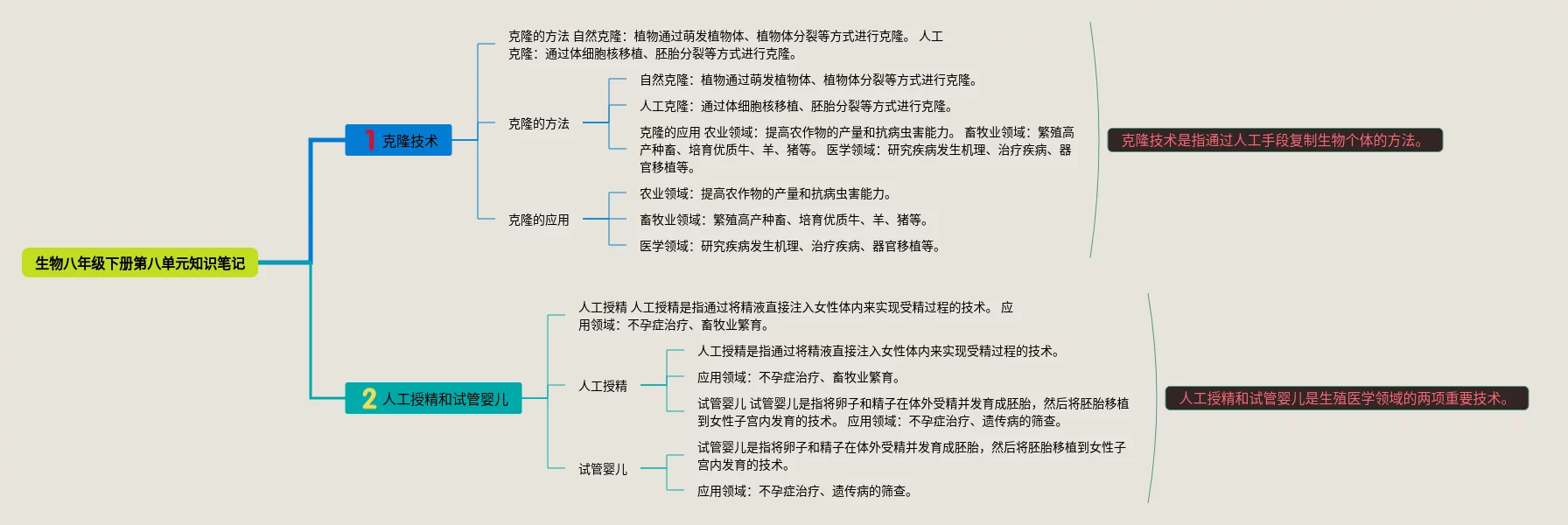 生物八年级下册第八单元知识笔记

1 克隆技术

克隆的方法 自然克隆：植物通过萌发植物体、植物体分裂等方式进行克隆。 人工克隆：通过体细胞核移植、胚胎分裂等方式进行克隆。

克隆的方法

自然克隆：植物通过萌发植物体、植物体分裂等方式进行克隆。

人工克隆：通过体细胞核移植、胚胎分裂等方式进行克隆。

克隆的应用 农业领域：提高农作物的产量和抗病虫害能力。 畜牧业领域：繁殖高产种畜、培育优质牛、羊、猪等。 医学领域：研究疾病发生机理、治疗疾病、器官移植等。

克隆的应用

农业领域：提高农作物的产量和抗病虫害能力。

畜牧业领域：繁殖高产种畜、培育优质牛、羊、猪等。

医学领域：研究疾病发生机理、治疗疾病、器官移植等。

克隆技术是指通过人工手段复制生物个体的方法。

2 人工授精和试管婴儿

人工授精 人工授精是指通过将精液直接注入女性体内来实现受精过程的技术。 应用领域：不孕症治疗、畜牧业繁育。

人工授精

人工授精是指通过将精液直接注入女性体内来实现受精过程的技术。

应用领域：不孕症治疗、畜牧业繁育。

试管婴儿 试管婴儿是指将卵子和精子在体外受精并发育成胚胎，然后将胚胎移植到女性子宫内发育的技术。 应用领域：不孕症治疗、遗传病的筛查。

试管婴儿

试管婴儿是指将卵子和精子在体外受精并发育成胚胎，然后将胚胎移植到女性子宫内发育的技术。

应用领域：不孕症治疗、遗传病的筛查。

人工授精和试管婴儿是生殖医学领域的两项重要技术。